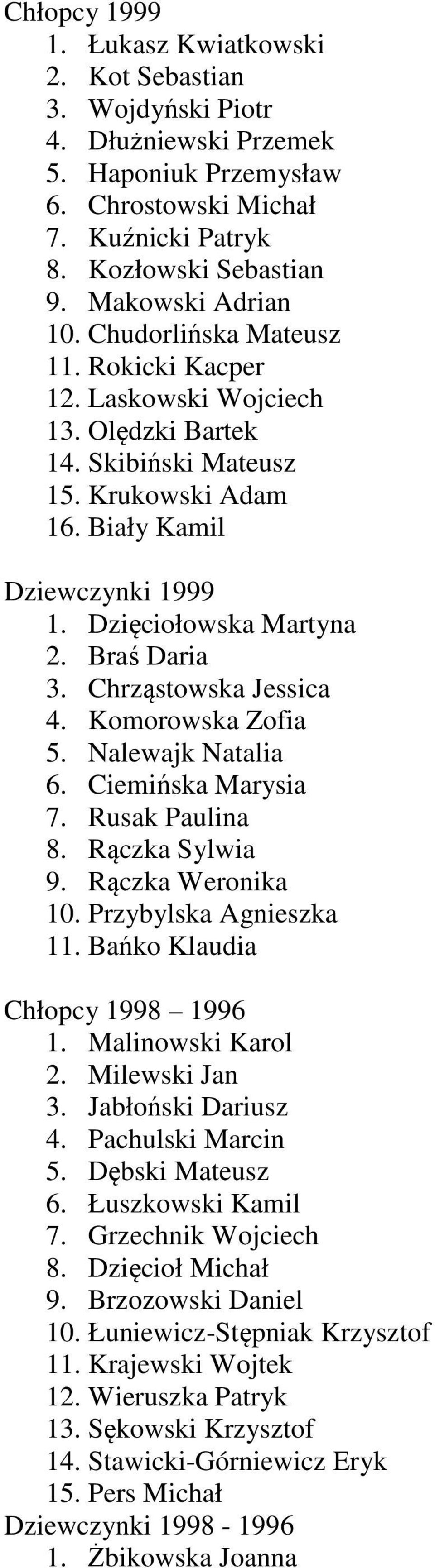 Chłopcy 1999
1. Łukasz Kwiatkowski
2. Kot Sebastian
3. Wojdyński Piotr
4. Dłużniewski Przemek
5. Haponiuk Przemysław
6. Chrostowski Michał
7. Kuźnicki Patryk
8. Kozłowski Sebastian
9. Makowski Adrian
10. Chudorlińska Mateusz
11. Rokicki Kacper
12. Laskowski Wojciech
13. Olędzki Bartek
14. Skibiński Mateusz
15. Krukowski Adam
16. Biały Kamil

Dziewczynki 1999
1. Dzięciołowska Martyna
2. Braś Daria
3. Chrząstowska Jessica
4. Komorowska Zofia
5. Nalewajk Natalia
6. Ciemińska Marysia
7. Rusak Paulina
8. Rączka Sylwia
9. Rączka Weronika
10. Przybylska Agnieszka
11. Bańko Klaudia

Chłopcy 1998 – 1996
1. Malinowski Karol
2. Milewski Jan
3. Jabłoński Dariusz
4. Pachulski Marcin
5. Dębski Mateusz
6. Łuszkowski Kamil
7. Grzechnik Wojciech
8. Dzięcioł Michał
9. Brzozowski Daniel
10. Łuniewicz-Stępniak Krzysztof
11. Krajewski Wojtek
12. Wieruszka Patryk
13. Sękowski Krzysztof
14. Stawicki-Górniewicz Eryk
15. Pers Michał
Dziewczynki 1998 - 1996
1. Żbikowska Joanna